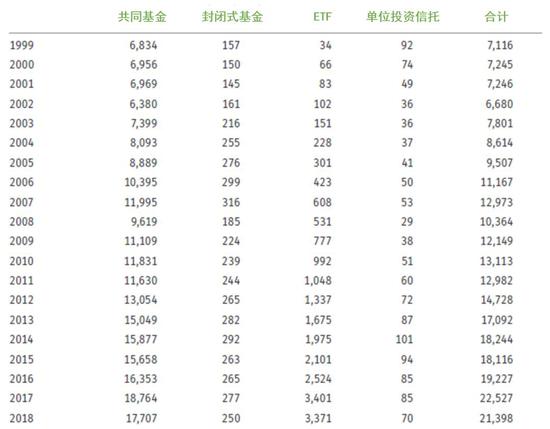 | | 共同基金 | 封闭式基金 | ETF | 单位投资信托 | 合计 |
|---|---|---|---|---|---|
| 1999 | 6,834 | 157 | 34 | 92 | 7,116 |
| 2000 | 6,956 | 150 | 66 | 74 | 7,245 |
| 2001 | 6,969 | 145 | 83 | 49 | 7,246 |
| 2002 | 6,380 | 161 | 102 | 36 | 6,680 |
| 2003 | 7,399 | 216 | 151 | 36 | 7,801 |
| 2004 | 8,093 | 255 | 228 | 37 | 8,614 |
| 2005 | 8,889 | 276 | 301 | 41 | 9,507 |
| 2006 | 10,395 | 299 | 423 | 50 | 11,167 |
| 2007 | 11,995 | 316 | 608 | 53 | 12,973 |
| 2008 | 9,619 | 185 | 531 | 29 | 10,364 |
| 2009 | 11,109 | 224 | 777 | 38 | 12,149 |
| 2010 | 11,831 | 239 | 992 | 51 | 13,113 |
| 2011 | 11,630 | 244 | 1,048 | 60 | 12,982 |
| 2012 | 13,054 | 265 | 1,337 | 72 | 14,728 |
| 2013 | 15,049 | 282 | 1,675 | 87 | 17,092 |
| 2014 | 15,877 | 292 | 1,975 | 101 | 18,244 |
| 2015 | 15,658 | 263 | 2,101 | 94 | 18,116 |
| 2016 | 16,353 | 265 | 2,524 | 85 | 19,227 |
| 2017 | 18,764 | 277 | 3,401 | 85 | 22,527 |
| 2018 | 17,707 | 250 | 3,371 | 70 | 21,398 |